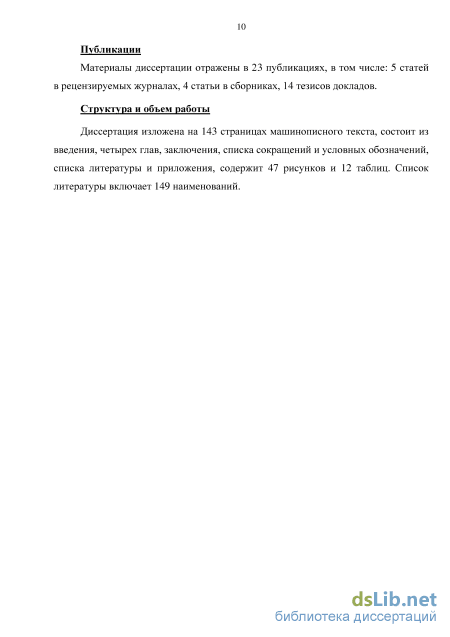 10

Публикации

Материалы диссертации отражены в 23 публикациях, в том числе: 5 статей в рецензируемых журналах, 4 статьи в сборниках, 14 тезисов докладов.

Структура и объем работы

Диссертация изложена на 143 страницах машинописного текста, состоит из введения, четырех глав, заключения, списка сокращений и условных обозначений, списка литературы и приложения, содержит 47 рисунков и 12 таблиц. Список литературы включает 149 наименований.

dsLib.net
библиотека диссертаций